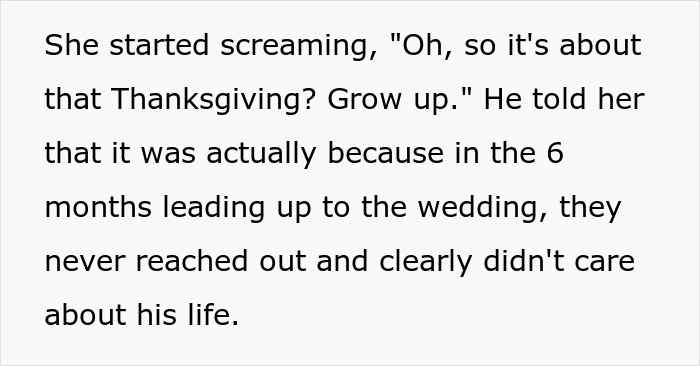 She started screaming, "Oh, so it's about that Thanksgiving? Grow up." He told her that it was actually because in the 6 months leading up to the wedding, they never reached out and clearly didn't care about his life.